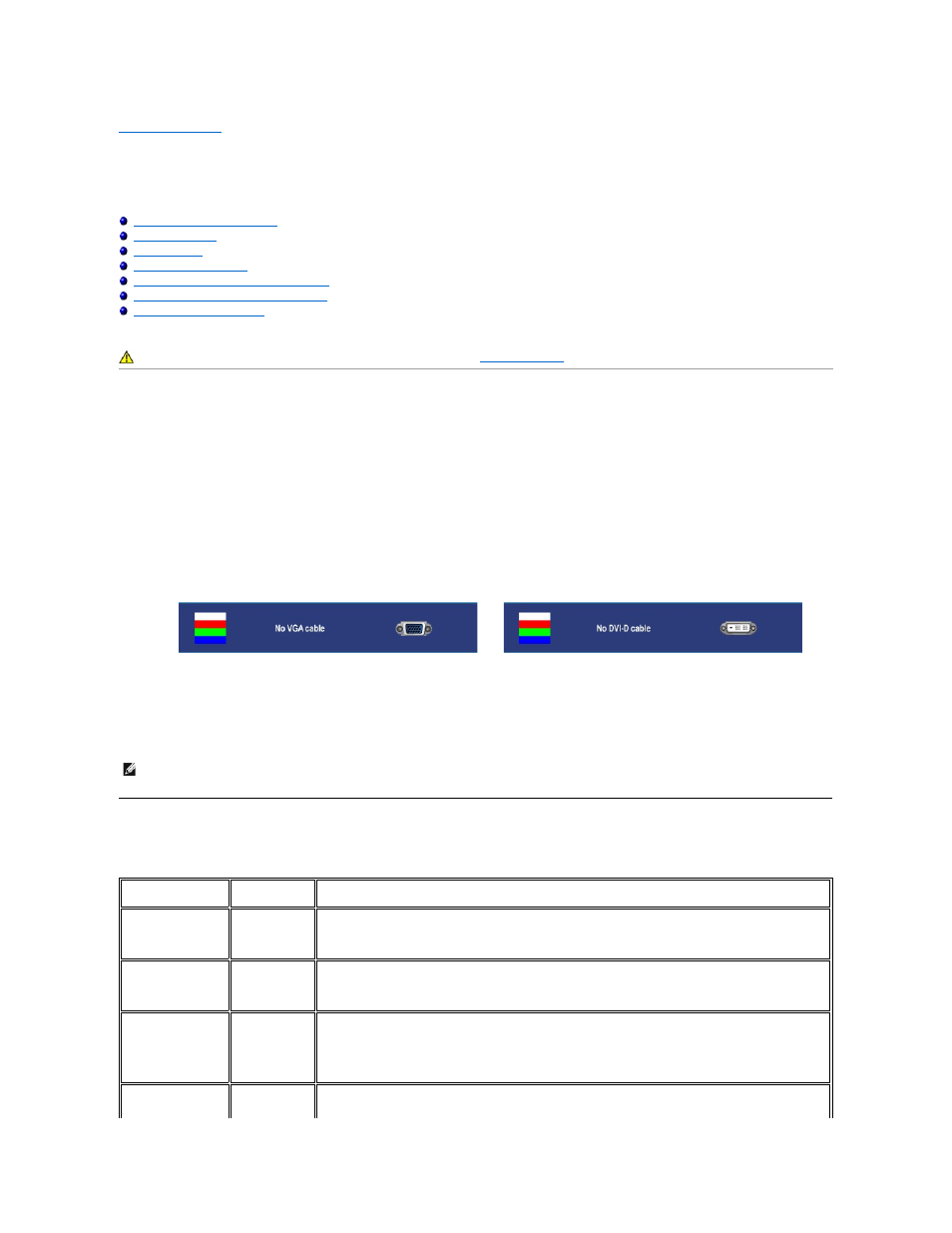 No VGA cable

No DVI-D cable